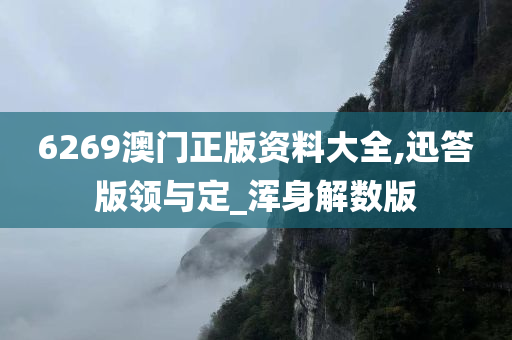 6269澳门正版资料大全,迅答版领与定_浑身解数版